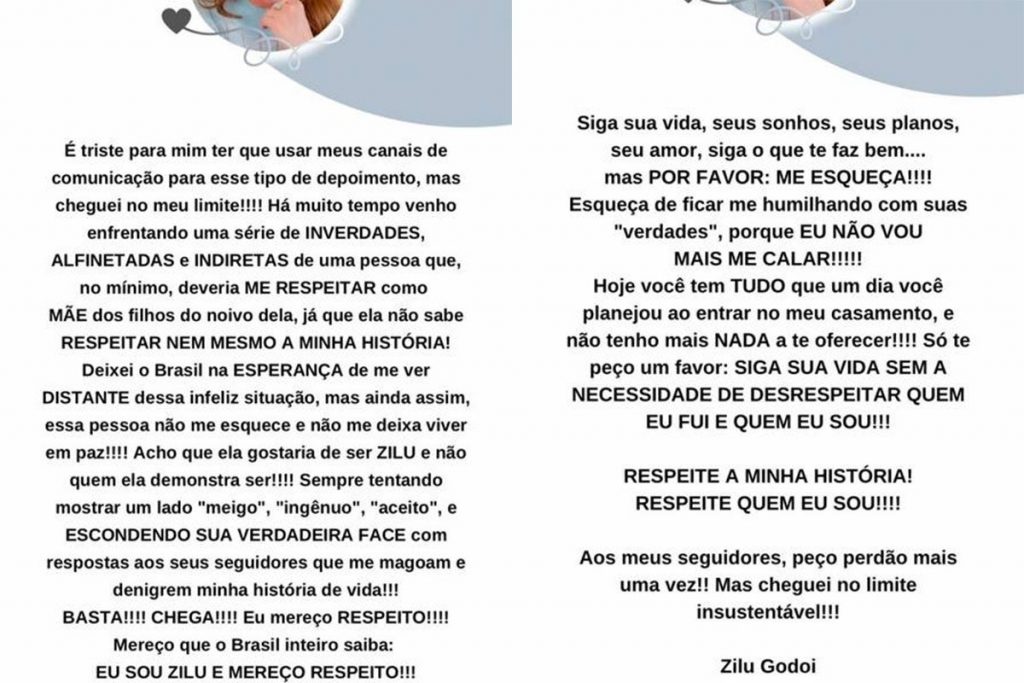 É triste para mim ter que usar meus canais de comunicação para esse tipo de depoimento, mas cheguei no meu limite!!!! Há muito tempo venho enfrentando uma série de INVERDADES, ALFINETADAS e INDIRETAS de uma pessoa que, no mínimo, deveria ME RESPEITAR como MÃE dos filhos do noivo dela, já que ela não sabe RESPEITAR NEM MESMO A MINHA HISTÓRIA! Deixei o Brasil na ESPERANÇA de me ver DISTANTE dessa infeliz situação, mas ainda assim, essa pessoa não me esquece e não me deixa viver em paz!!!! Acho que ela gostaria de ser ZILU e não quem ela demonstra ser!!!! Sempre tentando mostrar um lado "meigo", "ingênuo", "aceito", e ESCONDENDO SUA VERDADEIRA FACE com respostas aos seus seguidores que me magoam e denigrem minha história de vida!!! BASTA!!!! CHEGA!!!! Eu mereço RESPEITO!!!! Mereço que o Brasil inteiro saiba: EU SOU ZILU E MEREÇO RESPEITO!!!

Siga sua vida, seus sonhos, seus planos, seu amor, siga o que te faz bem.... mas POR FAVOR: ME ESQUEÇA!!!! Esqueça de ficar me humilhando com suas "verdades", porque EU NÃO VOU MAIS ME CALAR!!!!! Hoje você tem TUDO que um dia você planejou ao entrar no meu casamento, e não tenho mais NADA a te oferecer!!!! Só te peço um favor: SIGA SUA VIDA SEM A NECESSIDADE DE DESRESPEITAR QUEM EU FUI E QUEM EU SOU!!!

RESPEITE A MINHA HISTÓRIA!
RESPEITE QUEM EU SOU!!!!

Aos meus seguidores, peço perdão mais uma vez!! Mas cheguei no limite insustentável!!!

Zilu Godoi